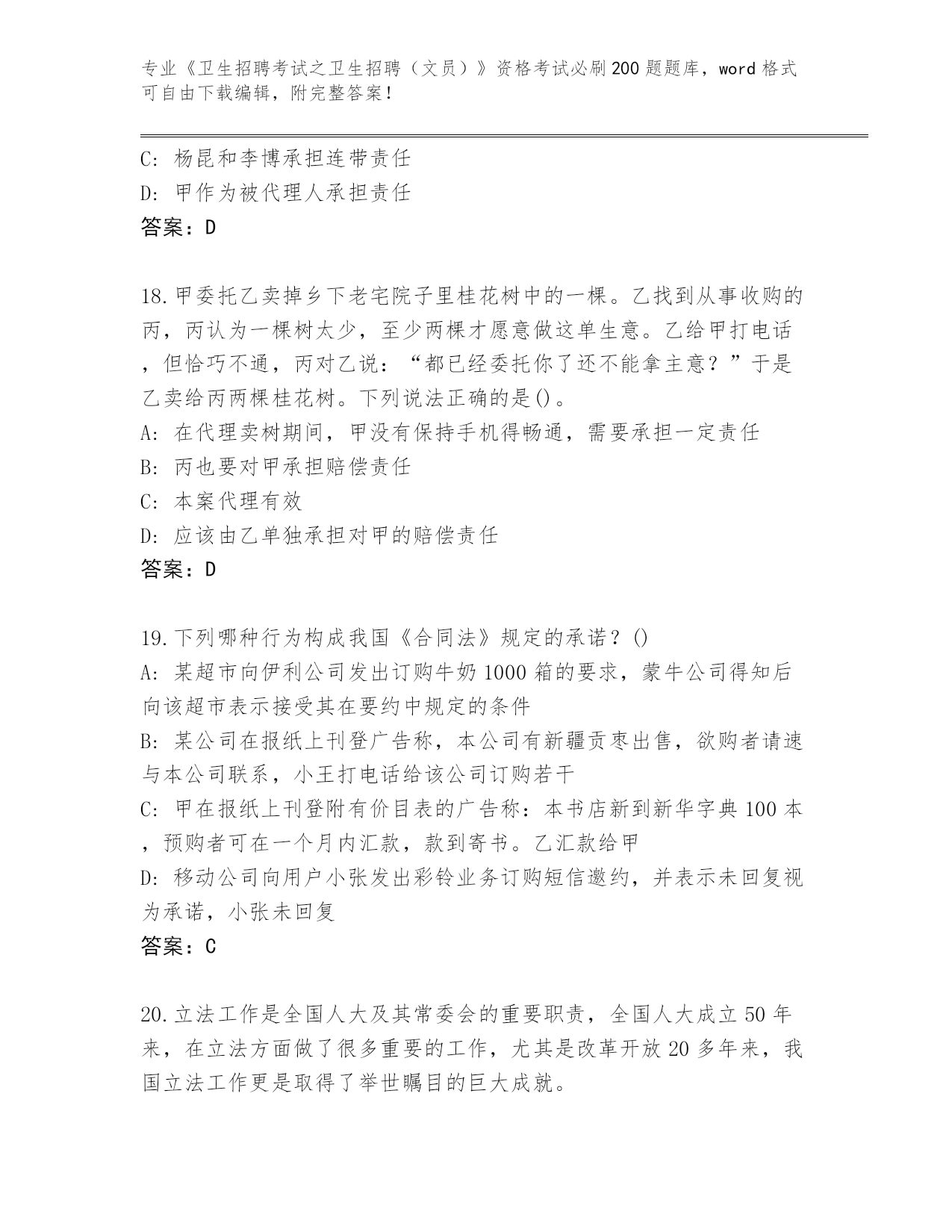 专业《卫生招聘考试之卫生招聘（文员）》资格考试必刷200题题库，word格式可自由下载编辑，附完整答案！

C: 杨昆和李博承担连带责任
D: 甲作为被代理人承担责任
答案：D

18.甲委托乙卖掉乡下老宅院子里桂花树中的一棵。乙找到从事收购的丙，丙认为一棵树太少，至少两棵才愿意做这单生意。乙给甲打电话，但恰巧不通，丙对乙说：“都已经委托你了还不能拿主意？”于是乙卖给丙两棵桂花树。下列说法正确的是()。
A: 在代理卖树期间，甲没有保持手机得畅通，需要承担一定责任
B: 丙也要对甲承担赔偿责任
C: 本案代理有效
D: 应该由乙单独承担对甲的赔偿责任
答案：D

19.下列哪种行为构成我国《合同法》规定的承诺？()
A: 某超市向伊利公司发出订购牛奶1000箱的要求，蒙牛公司得知后向该超市表示接受其在要约中规定的条件
B: 某公司在报纸上刊登广告称，本公司有新疆贡枣出售，欲购者请速与本公司联系，小王打电话给该公司订购若干
C: 甲在报纸上刊登附有价目表的广告称：本书店新到新华字典100本，预购者可在一个月内汇款，款到寄书。乙汇款给甲
D: 移动公司向用户小张发出彩铃业务订购短信邀约，并表示未回复视为承诺，小张未回复
答案：C

20.立法工作是全国人大及其常委会的重要职责，全国人大成立50年来，在立法方面做了很多重要的工作，尤其是改革开放20多年来，我国立法工作更是取得了举世瞩目的巨大成就。